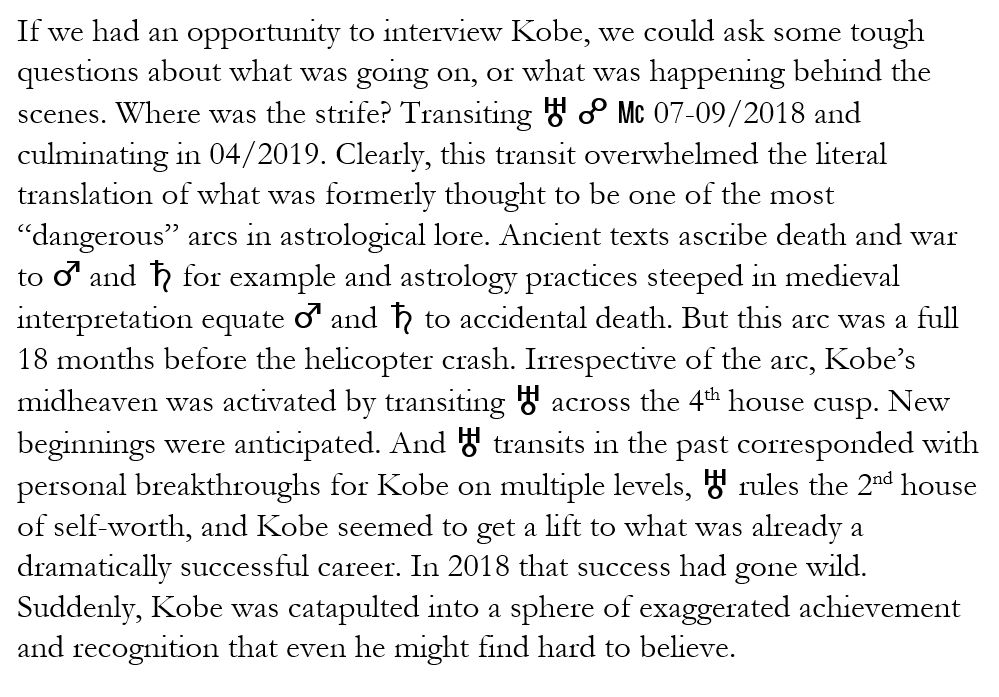 If we had an opportunity to interview Kobe, we could ask some tough questions about what was going on, or what was happening behind the scenes. Where was the strife? Transiting ♅ ☍ Mc 07-09/2018 and culminating in 04/2019. Clearly, this transit overwhelmed the literal translation of what was formerly thought to be one of the most "dangerous" arcs in astrological lore. Ancient texts ascribe death and war to ♂ and ♄ for example and astrology practices steeped in medieval interpretation equate ♂ and ♄ to accidental death. But this arc was a full 18 months before the helicopter crash. Irrespective of the arc, Kobe's midheaven was activated by transiting ♅ across the 4th house cusp. New beginnings were anticipated. And ♅ transits in the past corresponded with personal breakthroughs for Kobe on multiple levels, ♅ rules the 2nd house of self-worth, and Kobe seemed to get a lift to what was already a dramatically successful career. In 2018 that success had gone wild. Suddenly, Kobe was catapulted into a sphere of exaggerated achievement and recognition that even he might find hard to believe.